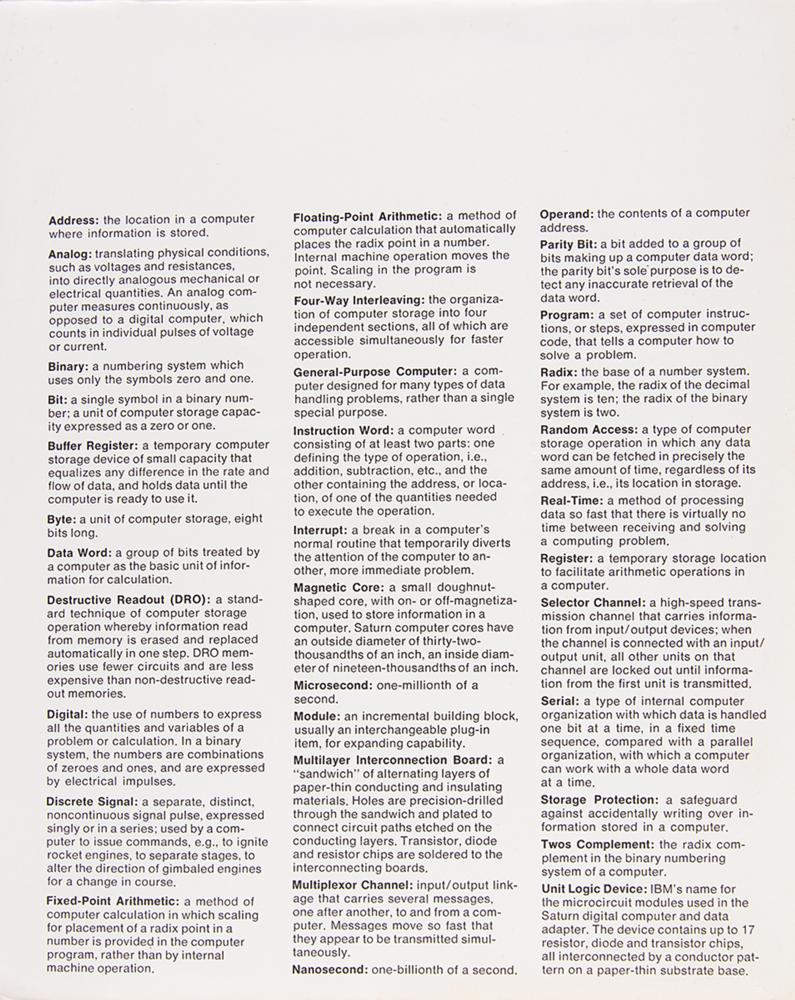 Address: the location in a computer where information is stored.

Analog: translating physical conditions, such as voltages and resistances, into directly analogous mechanical or electrical quantities. An analog computer measures continuously, as opposed to a digital computer, which counts in individual pulses of voltage or current.

Binary: a numbering system which uses only the symbols zero and one.

Bit: a single symbol in a binary number; a unit of computer storage capacity expressed as a zero or one.

Buffer Register: a temporary computer storage device of small capacity that equalizes any difference in the rate and flow of data, and holds data until the computer is ready to use it.

Byte: a unit of computer storage, eight bits long.

Data Word: a group of bits treated by a computer as the basic unit of information for calculation.

Destructive Readout (DRO): a standard technique of computer storage operation whereby information read from memory is erased and replaced automatically in one step. DRO memories use fewer circuits and are less expensive than non-destructive readout memories.

Digital: the use of numbers to express all the quantities and variables of a problem or calculation. In a binary system, the numbers are combinations of zeroes and ones, and are expressed by electrical impulses.

Discrete Signal: a separate, distinct, noncontinuous signal pulse, expressed singly or in a series; used by a computer to issue commands, e.g., to ignite rocket engines, to separate stages, to alter the direction of gimbaled engines for a change in course.

Fixed-Point Arithmetic: a method of computer calculation in which scaling for placement of a radix point in a number is provided in the computer program, rather than by internal machine operation.

Floating-Point Arithmetic: a method of computer calculation that automatically places the radix point in a number. Internal machine operation moves the point. Scaling in the program is not necessary.

Four-Way Interleaving: the organization of computer storage into four independent sections, all of which are accessible simultaneously for faster operation.

General-Purpose Computer: a computer designed for many types of data handling problems, rather than a single special purpose.

Instruction Word: a computer word consisting of at least two parts: one defining the type of operation, i.e., addition, subtraction, etc., and the other containing the address, or location, of one of the quantities needed to execute the operation.

Interrupt: a break in a computer's normal routine that temporarily diverts the attention of the computer to another, more immediate problem.

Magnetic Core: a small doughnut-shaped core, with on- or off-magnetization, used to store information in a computer. Saturn computer cores have an outside diameter of thirty-two-thousandths of an inch, an inside diameter of nineteen-thousandths of an inch.

Microsecond: one-millionth of a second.

Module: an incremental building block, usually an interchangeable plug-in item, for expanding capability.

Multilayer Interconnection Board: a "sandwich" of alternating layers of paper-thin conducting and insulating materials. Holes are precision-drilled through the sandwich and plated to connect circuit paths etched on the conducting layers. Transistor, diode and resistor chips are soldered to the interconnecting boards.

Multiplexor Channel: input/output linkage that carries several messages, one after another, to and from a computer. Messages move so fast that they appear to be transmitted simultaneously.

Nanosecond: one-billionth of a second.

Operand: the contents of a computer address.

Parity Bit: a bit added to a group of bits making up a computer data word; the parity bit's sole purpose is to detect any inaccurate retrieval of the data word.

Program: a set of computer instructions, or steps, expressed in computer code, that tells a computer how to solve a problem.

Radix: the base of a number system. For example, the radix of the decimal system is ten; the radix of the binary system is two.

Random Access: a type of computer storage operation in which any data word can be fetched in precisely the same amount of time, regardless of its address, i.e., its location in storage.

Real-Time: a method of processing data so fast that there is virtually no time between receiving and solving a computing problem.

Register: a temporary storage location to facilitate arithmetic operations in a computer.

Selector Channel: a high-speed transmission channel that carries information from input/output devices; when the channel is connected with an input/output unit, all other units on that channel are locked out until information from the first unit is transmitted.

Serial: a type of internal computer organization with which data is handled one bit at a time, in a fixed time sequence, compared with a parallel organization, with which a computer can work with a whole data word at a time.

Storage Protection: a safeguard against accidentally writing over information stored in a computer.

Twos Complement: the radix complement in the binary numbering system of a computer.

Unit Logic Device: IBM's name for the microcircuit modules used in the Saturn digital computer and data adapter. The device contains up to 17 resistor, diode and transistor chips, all interconnected by a conductor pattern on a paper-thin substrate base.